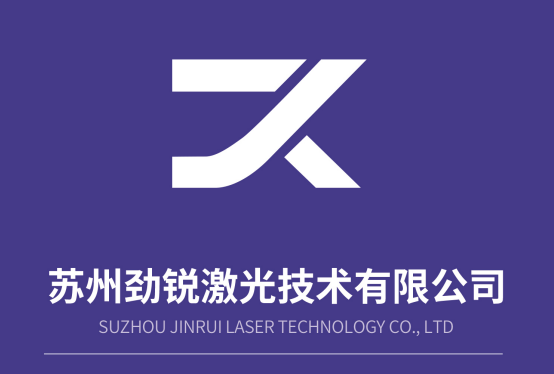 苏州劲锐激光技术有限公司
SUZHOU JINRUI LASER TECHNOLOGY CO., LTD